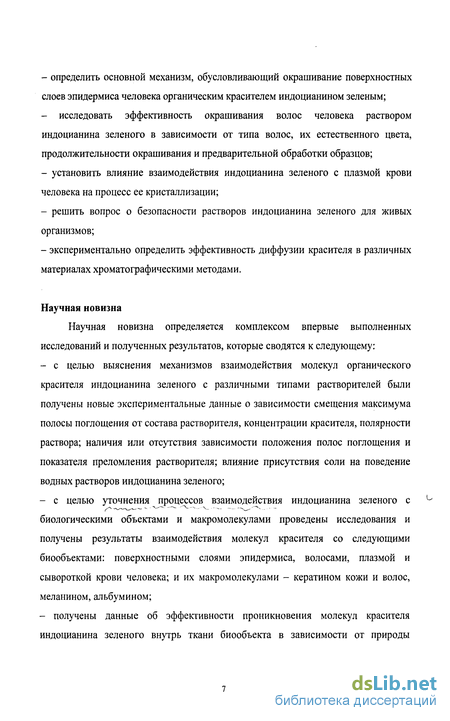 – определить основной механизм, обусловливающий окрашивание поверхностных слоев эпидермиса человека органическим красителем индоцианином зеленым;

– исследовать эффективность окрашивания волос человека раствором индоцианина зеленого в зависимости от типа волос, их естественного цвета, продолжительности окрашивания и предварительной обработки образцов;

– установить влияние взаимодействия индоцианина зеленого с плазмой крови человека на процесс ее кристаллизации;

– решить вопрос о безопасности растворов индоцианина зеленого для живых организмов;

– экспериментально определить эффективность диффузии красителя в различных материалах хроматографическими методами.

Научная новизна

Научная новизна определяется комплексом впервые выполненных исследований и полученных результатов, которые сводятся к следующему:

– с целью выяснения механизмов взаимодействия молекул органического красителя индоцианина зеленого с различными типами растворителей были получены новые экспериментальные данные о зависимости смещения максимума полосы поглощения от состава растворителя, концентрации красителя, полярности раствора; наличия или отсутствия зависимости положения полос поглощения и показателя преломления растворителя; влияние присутствия соли на поведение водных растворов индоцианина зеленого;

– с целью уточнения процессов взаимодействия индоцианина зеленого с биологическими объектами и макромолекулами проведены исследования и получены результаты взаимодействия молекул красителя со следующими биообъектами: поверхностными слоями эпидермиса, волосами, плазмой и сывороткой крови человека; и их макромолекулами – кератином кожи и волос, меланином, альбумином;

– получены данные об эффективности проникновения молекул красителя индоцианина зеленого внутрь ткани биообъекта в зависимости от природы

7

dsLib.net
библиотека диссертаций